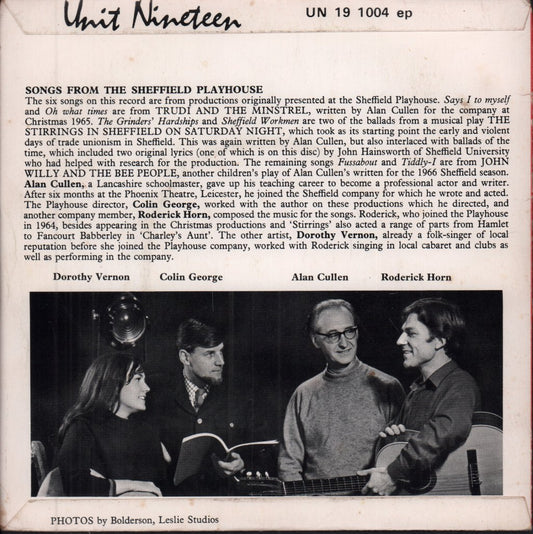 Unit Nineteen

UN 19 1004 ep

SONGS FROM THE SHEFFIELD PLAYHOUSE

The six songs on this record are from productions originally presented at the Sheffield Playhouse. Says I to myself and Oh what times are from TRUDI AND THE MINSTREL, written by Alan Cullen for the company at Christmas 1965. The Grinders' Hardships and Sheffield Workmen are two of the ballads from a musical play THE STIRRINGS IN SHEFFIELD ON SATURDAY NIGHT, which took as its starting point the early and violent days of trade unionism in Sheffield. This was again written by Alan Cullen, but also interlaced with ballads of the time, which included two original lyrics (one of which is on this disc) by John Hainsworth of Sheffield University who had helped with research for the production. The remaining songs Fussabout and Tiddly-I are from JOHN WILLY AND THE BEE PEOPLE, another children's play of Alan Cullen's written for the 1966 Sheffield season. Alan Cullen, a Lancashire schoolmaster, gave up his teaching career to become a professional actor and writer. After six months at the Phoenix Theatre, Leicester, he joined the Sheffield company for which he wrote and acted. The Playhouse director, Colin George, worked with the author on these productions which he directed, and another company member, Roderick Horn, composed the music for the songs. Roderick, who joined the Playhouse in 1964, besides appearing in the Christmas productions and 'Stirrings' also acted a range of parts from Hamlet to Fancourt Babberley in 'Charley's Aunt'. The other artist, Dorothy Vernon, already a folk-singer of local reputation before she joined the Playhouse company, worked with Roderick singing in local cabaret and clubs as well as performing in the company.

Dorothy Vernon Colin George Alan Cullen Roderick Horn

PHOTOS by Bolderson, Leslie Studios